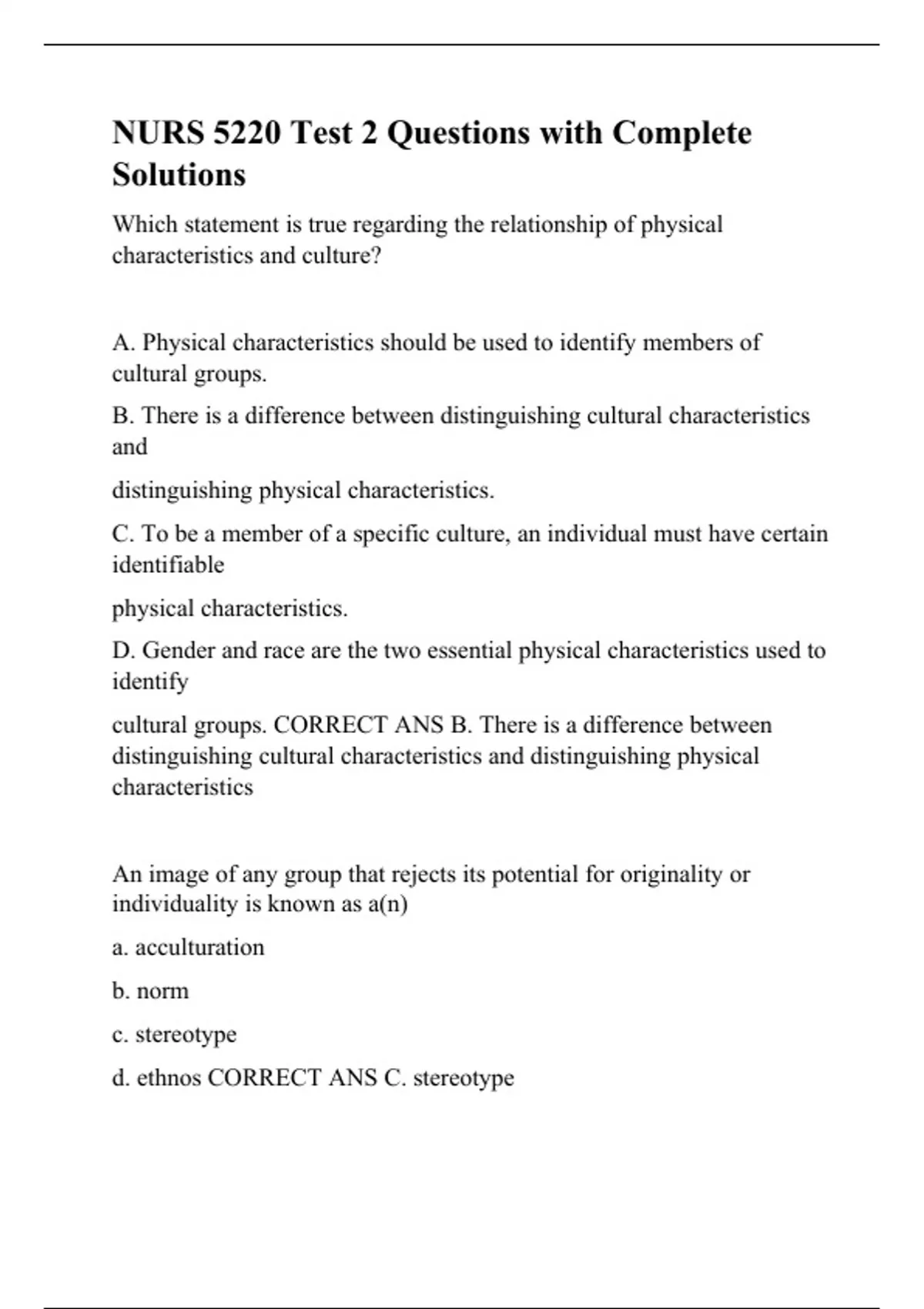 NURS 5220 Test 2 Questions with Complete Solutions

Which statement is true regarding the relationship of physical characteristics and culture?

A. Physical characteristics should be used to identify members of cultural groups.

B. There is a difference between distinguishing cultural characteristics and

distinguishing physical characteristics.

C. To be a member of a specific culture, an individual must have certain identifiable

physical characteristics.

D. Gender and race are the two essential physical characteristics used to identify

cultural groups. CORRECT ANS B. There is a difference between distinguishing cultural characteristics and distinguishing physical characteristics

An image of any group that rejects its potential for originality or individuality is known as a(n)

a. acculturation

b. norm

c. stereotype

d. ethnos CORRECT ANS C. stereotype